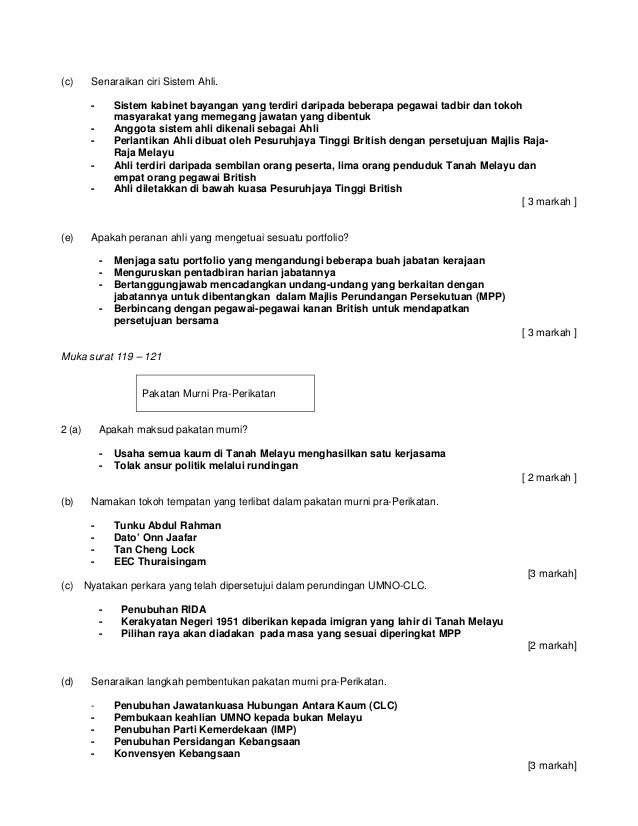 (c) Senaraikan ciri Sistem Ahli.

- Sistem kabinet bayangan yang terdiri daripada beberapa pegawai tadbir dan tokoh masyarakat yang memegang jawatan yang dibentuk
- Anggota sistem ahli dikenali sebagai Ahli
- Perlantikan Ahli dibuat oleh Pesuruhjaya Tinggi British dengan persetujuan Majlis Raja-Raja Melayu
- Ahli terdiri daripada sembilan orang peserta, lima orang penduduk Tanah Melayu dan empat orang pegawai British
- Ahli diletakkan di bawah kuasa Pesuruhjaya Tinggi British

[ 3 markah ]

(e) Apakah peranan ahli yang mengetuai sesuatu portfolio?

- Menjaga satu portfolio yang mengandungi beberapa buah jabatan kerajaan
- Menguruskan pentadbiran harian jabatannya
- Bertanggungjawab mencadangkan undang-undang yang berkaitan dengan jabatannya untuk dibentangkan dalam Majlis Perundangan Persekutuan (MPP)
- Berbincang dengan pegawai-pegawai kanan British untuk mendapatkan persetujuan bersama

[ 3 markah ]

Muka surat 119 – 121

Pakatan Murni Pra-Perikatan

2 (a) Apakah maksud pakatan murni?

- Usaha semua kaum di Tanah Melayu menghasilkan satu kerjasama
- Tolak ansur politik melalui rundingan

[ 2 markah ]

(b) Namakan tokoh tempatan yang terlibat dalam pakatan murni pra-Perikatan.

- Tunku Abdul Rahman
- Dato' Onn Jaafar
- Tan Cheng Lock
- EEC Thuraisingam

[3 markah]

(c) Nyatakan perkara yang telah dipersetujui dalam perundingan UMNO-CLC.

- Penubuhan RIDA
- Kerakyatan Negeri 1951 diberikan kepada imigran yang lahir di Tanah Melayu
- Pilihan raya akan diadakan pada masa yang sesuai diperingkat MPP

[2 markah]

(d) Senaraikan langkah pembentukan pakatan murni pra-Perikatan.

- Penubuhan Jawatankuasa Hubungan Antara Kaum (CLC)
- Pembukaan keahlian UMNO kepada bukan Melayu
- Penubuhan Parti Kemerdekaan (IMP)
- Penubuhan Persidangan Kebangsaan
- Konvensyen Kebangsaan

[3 markah]